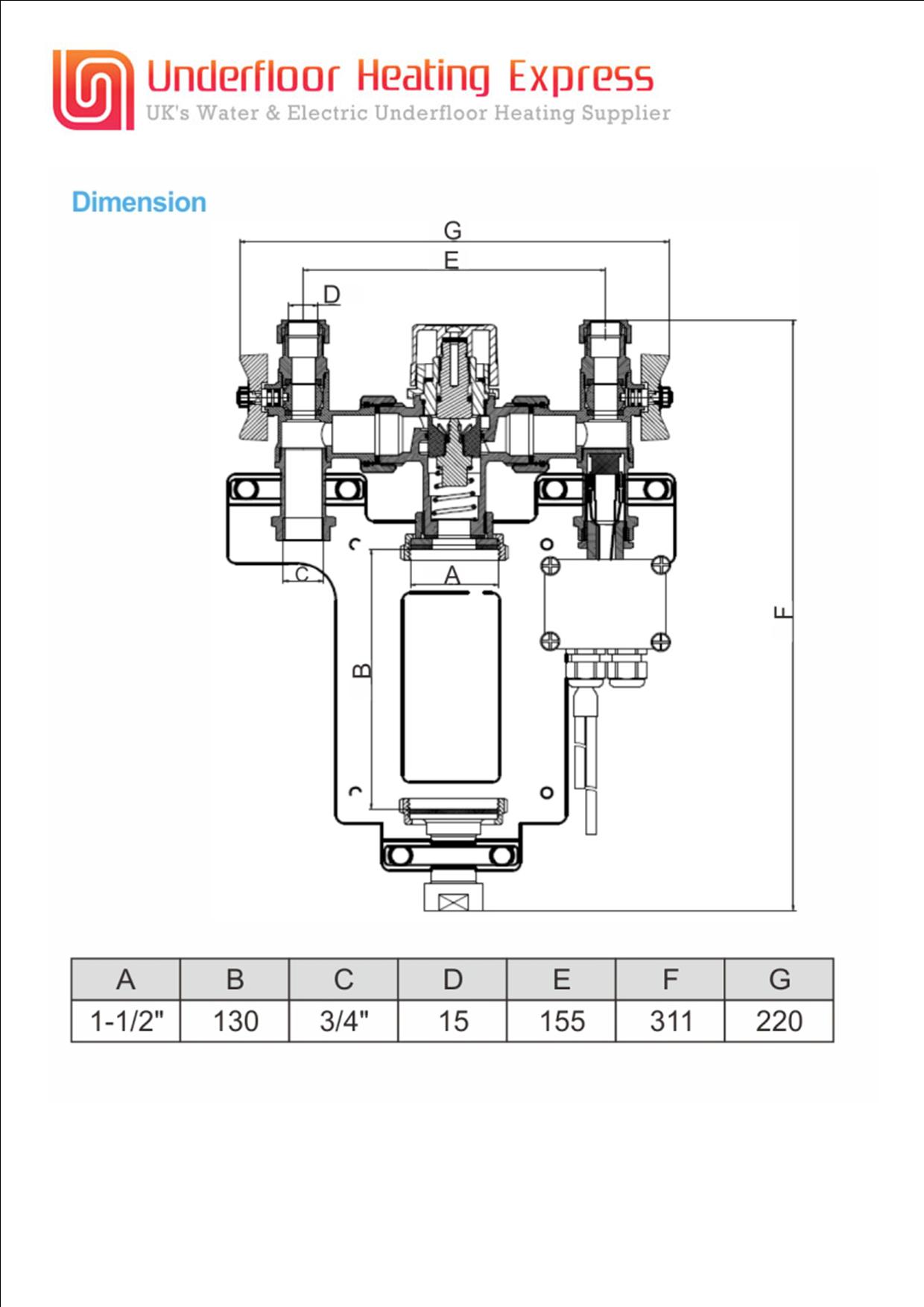 Underfloor Heating Express
UK's Water & Electric Underfloor Heating Supplier

Dimension

G
E
D
C
A
B
F

| A | B | C | D | E | F | G |
|---|---|---|---|---|---|---|
| 1-1/2" | 130 | 3/4" | 15 | 155 | 311 | 220 |